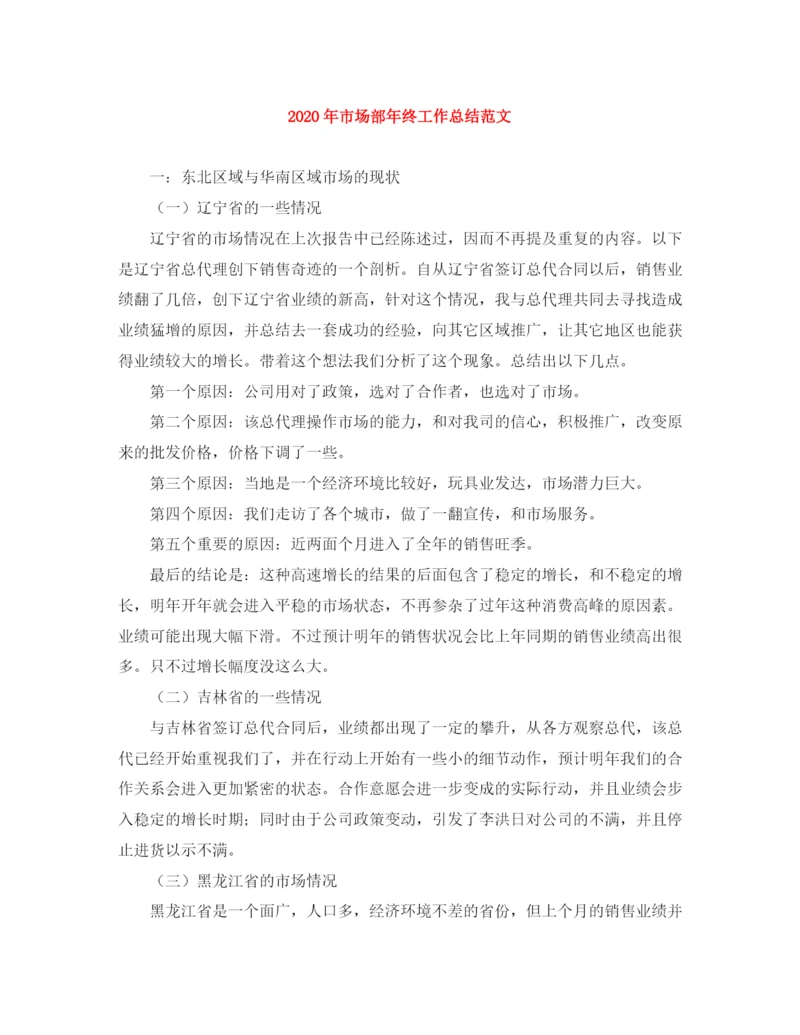 2020年市场部年终工作总结范文

一：东北区域与华南区域市场的现状

（一）辽宁省的一些情况

辽宁省的市场情况在上次报告中已经陈述过，因而不再提及重复的内容。以下是辽宁省总代理创下销售奇迹的一个剖析。自从辽宁省签订总代合同以后，销售业绩翻了几倍，创下辽宁省业绩的新高，针对这个情况，我与总代理共同去寻找造成业绩猛增的原因，并总结去一套成功的经验，向其它区域推广，让其它地区也能获得业绩较大的增长。带着这个想法我们分析了这个现象。总结出以下几点。

第一个原因：公司用对了政策，选对了合作者，也选对了市场。

第二个原因：该总代理操作市场的能力，和对我司的信心，积极推广，改变原来的批发价格，价格下调了一些。

第三个原因：当地是一个经济环境比较好，玩具业发达，市场潜力巨大。

第四个原因：我们走访了各个城市，做了一翻宣传，和市场服务。

第五个重要的原因：近两面个月进入了全年的销售旺季。

最后的结论是：这种高速增长的结果的后面包含了稳定的增长，和不稳定的增长，明年开年就会进入平稳的市场状态，不再参杂了过年这种消费高峰的原因素。业绩可能出现大幅下滑。不过预计明年的销售状况会比上年同期的销售业绩高出很多。只不过增长幅度没这么大。

（二）吉林省的一些情况

与吉林省签订总代合同后，业绩都出现了一定的攀升，从各方观察总代，该总代已经开始重视我们了，并在行动上开始有一些小的细节动作，预计明年我们的合作关系会进入更加紧密的状态。合作意愿会进一步变成的实际行动，并且业绩会步入稳定的增长时期；同时由于公司政策变动，引发了李洪日对公司的不满，并且停止进货以示不满。

（三）黑龙江省的市场情况

黑龙江省是一个面广，人口多，经济环境不差的省份，但上个月的销售业绩并